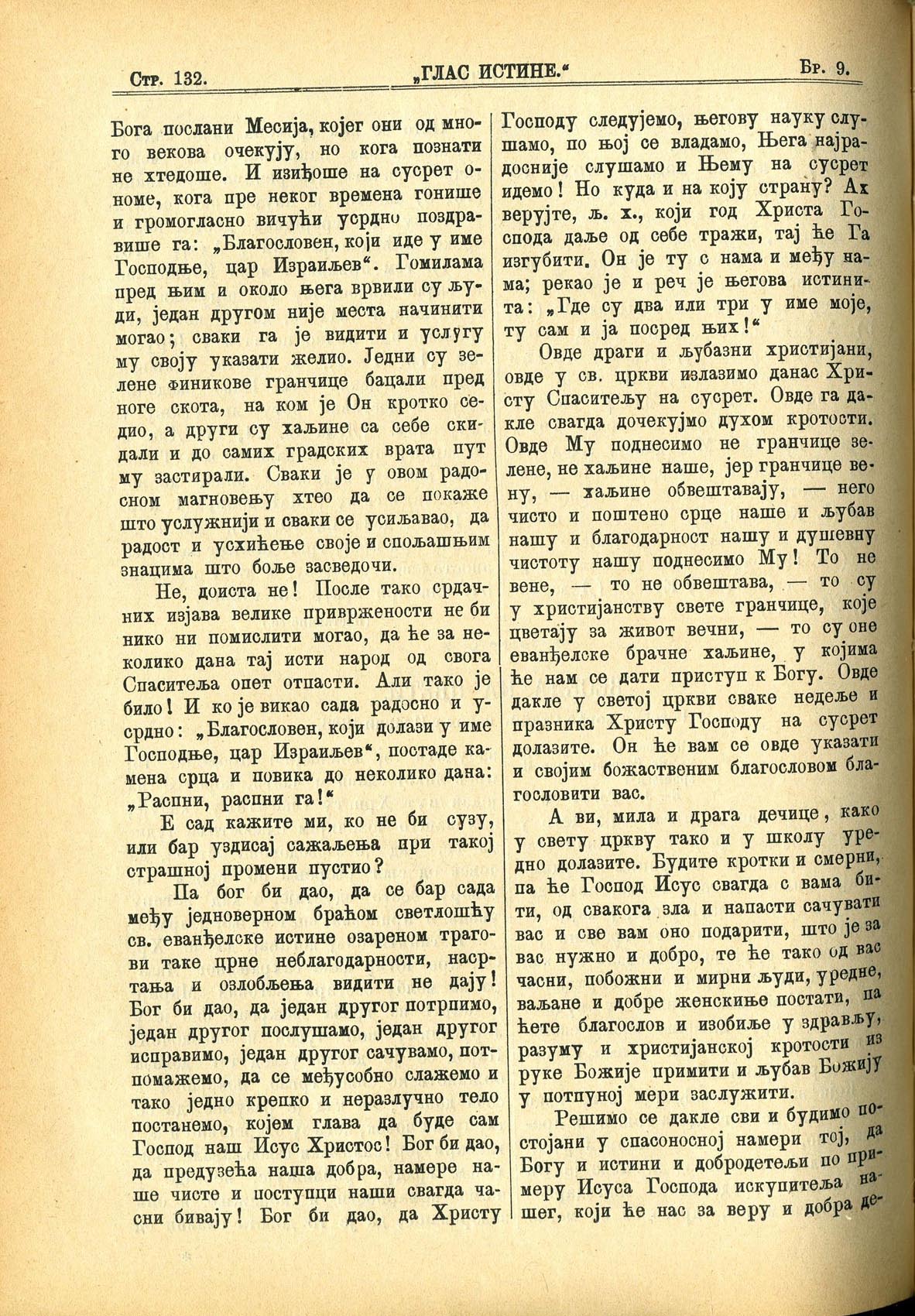 Стр. 132. „ГЛАС ИСТИНЕ.“ Бр. 9.

Бога послани Месија, којег они од много векова очекују, но кога познати не хтедоше. И изиђоше на сусрет ономе, кога пре неког времена гонише и громогласно вичући усрдно поздравише га: „Благословен, који иде у име Господње, цар Израиљев“. Гомилама пред њим и около њега врвили су људи, један другом није места начинити могао; сваки га је видити и услугу му своју указати желио. Једни су зелене финикове гранчице бацали пред ноге скота, на ком је Он кротко седио, а други су хаљине са себе скидали и до самих градских врата пут му застирали. Сваки је у овом радосном магновењу хтео да се покаже што услужнији и сваки се усиљавао, да радост и усхићење своје и спољашњим знацима што боље засведочи.

Не, доиста не! После тако срдачних изјава велике привржености не би нико ни помислити могао, да ће за неколико дана тај исти народ од свога Спаситеља опет отпасти. Али тако је било! И ко је викао сада радосно и усрдно: „Благословен, који долази у име Господње, цар Израиљев“, постаде камена срца и повика до неколико дана: „Распни, распни га!“

Е сад кажите ми, ко не би сузу, или бар уздисај сажаљења при такој страшној промени пустио?

Па бог би дао, да се бар сада међу једноверном браћом светлошћу св. еванђелске истине озареном трагови таке црне неблагодарности, насртања и озлобљења видити не дају! Бог би дао, да један другог потрпимо, један другог послушамо, један другог исправимо, један другог сачувамо, потпомажемо, да се међусобно слажемо и тако једно крепко и неразлучно тело постанемо, којем глава да буде сам Господ наш Исус Христос! Бог би дао, да предузећа наша добра, намере наше чисте и поступци наши свагда часни бивају! Бог би дао, да Христу Господу следујемо, његову науку слушамо, по њој се владамо, Њега најрадосније слушамо и Њему на сусрет идемо! Но куда и на коју страну? Ах верујте, љ. х., који год Христа Господа даље од себе тражи, тај ће Га изгубити. Он је ту с нама и међу нама; рекао је и реч је његова истинита: „Где су два или три у име моје, ту сам и ја посред њих!“

Овде драги и љубазни христијани, овде у св. цркви излазимо данас Христу Спаситељу на сусрет. Овде га дакле свагда дочекујмо духом кротости. Овде Му поднесимо не гранчице зелене, не хаљине наше, јер гранчице вену, — хаљине обвештавају, — него чисто и поштено срце наше и љубав нашу и благодарност нашу и душевну чистоту нашу поднесимо Му! То не вене, — то не обвештава, — то су у христијанству свете гранчице, које цветају за живот вечни, — то су оне еванђелске брачне хаљине, у којима ће нам се дати приступ к Богу. Овде дакле у светој цркви сваке недеље и празника Христу Господу на сусрет долазите. Он ће вам се овде указати и својим божаственим благословом благословити вас.

А ви, мила и драга дечице, како у свету цркву тако и у школу уредно долазите. Будите кротки и смерни, па ће Господ Исус свагда с вама бити, од свакога зла и напасти сачувати вас и све вам оно подарити, што је за вас нужно и добро, те ће тако од вас часни, побожни и мирни људи, уредне, ваљане и добре женскиње постати, па ћете благослов и изобиље у здрављу, разуму и христијанској кротости из руке Божије примити и љубав Божију у потпуној мери заслужити.

Решимо се дакле сви и будимо постојани у спасоносној намери тој, да Богу и истини и добродетељи по примеру Исуса Господа искупитеља нашег, који ће нас за веру и добра де-